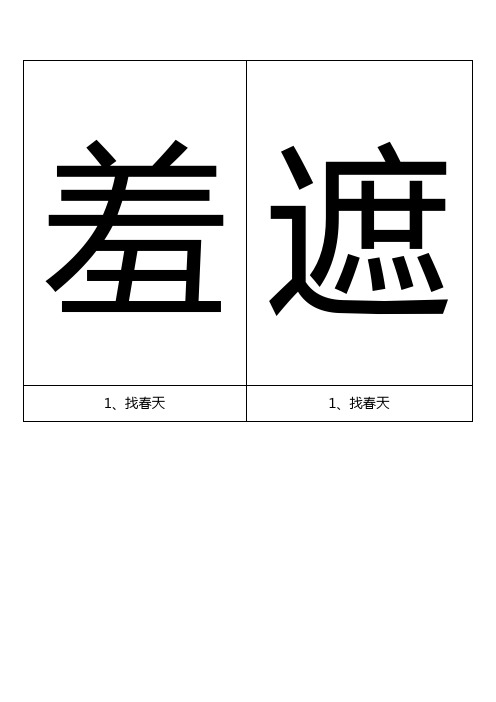 | 羞 | 遮 |
|---|---|
| 1、找春天 | 1、找春天 |